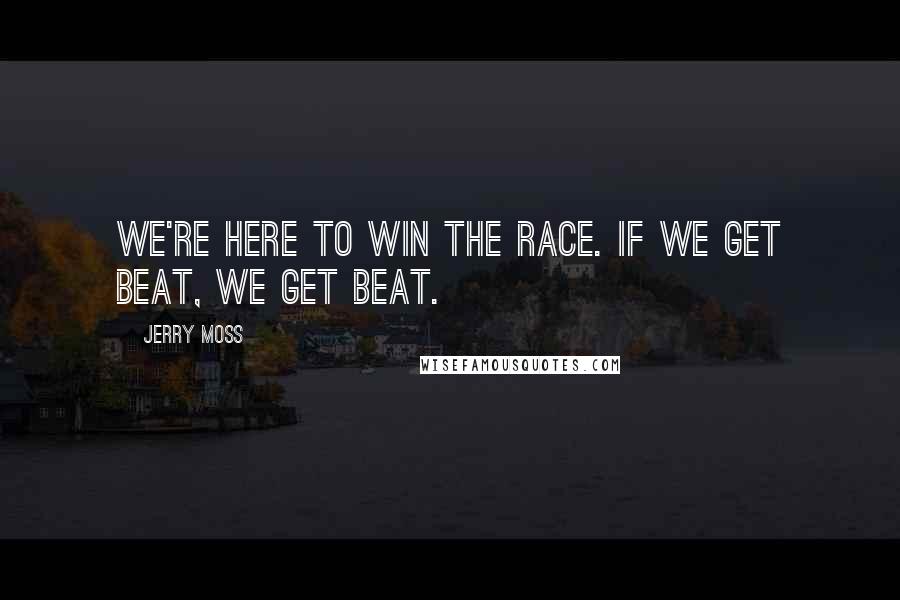 WE'RE HERE TO WIN THE RACE. IF WE GET BEAT, WE GET BEAT.

JERRY MOSS

WISEFAMOUSQUOTES.COM